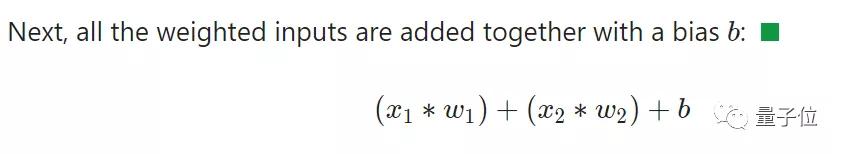 Next, all the weighted inputs are added together with a bias $b$:

$(x_1 * w_1) + (x_2 * w_2) + b$

量子位